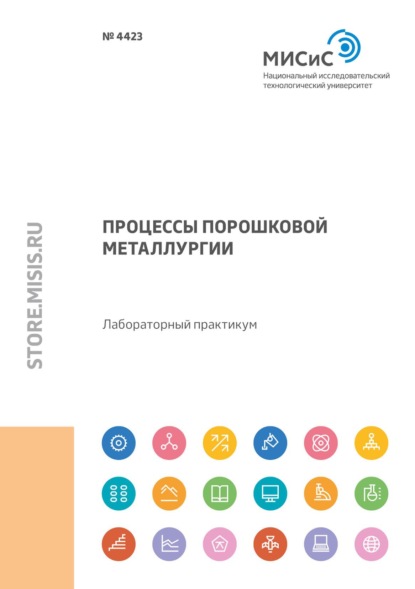 № 4423

МИСиС
Национальный исследовательский технологический университет

STORE.MISIS.RU

ПРОЦЕССЫ ПОРОШКОВОЙ МЕТАЛЛУРГИИ

Лабораторный практикум